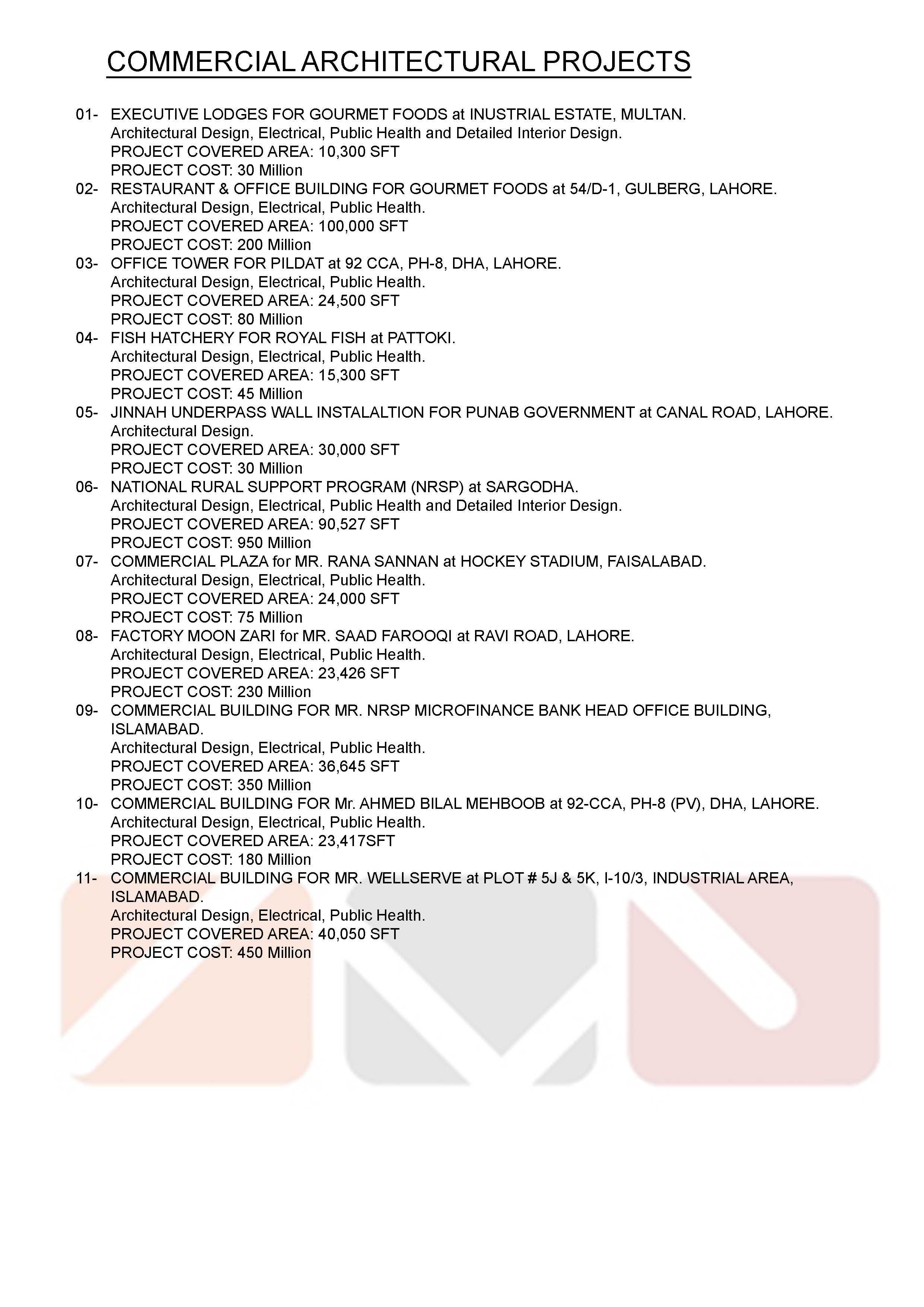 COMMERCIAL ARCHITECTURAL PROJECTS

01- EXECUTIVE LODGES FOR GOURMET FOODS at INUSTRIAL ESTATE, MULTAN.
Architectural Design, Electrical, Public Health and Detailed Interior Design.
PROJECT COVERED AREA: 10,300 SFT
PROJECT COST: 30 Million

02- RESTAURANT & OFFICE BUILDING FOR GOURMET FOODS at 54/D-1, GULBERG, LAHORE.
Architectural Design, Electrical, Public Health.
PROJECT COVERED AREA: 100,000 SFT
PROJECT COST: 200 Million

03- OFFICE TOWER FOR PILDAT at 92 CCA, PH-8, DHA, LAHORE.
Architectural Design, Electrical, Public Health.
PROJECT COVERED AREA: 24,500 SFT
PROJECT COST: 80 Million

04- FISH HATCHERY FOR ROYAL FISH at PATTOKI.
Architectural Design, Electrical, Public Health.
PROJECT COVERED AREA: 15,300 SFT
PROJECT COST: 45 Million

05- JINNAH UNDERPASS WALL INSTALALTION FOR PUNAB GOVERNMENT at CANAL ROAD, LAHORE.
Architectural Design.
PROJECT COVERED AREA: 30,000 SFT
PROJECT COST: 30 Million

06- NATIONAL RURAL SUPPORT PROGRAM (NRSP) at SARGODHA.
Architectural Design, Electrical, Public Health and Detailed Interior Design.
PROJECT COVERED AREA: 90,527 SFT
PROJECT COST: 950 Million

07- COMMERCIAL PLAZA for MR. RANA SANNAN at HOCKEY STADIUM, FAISALABAD.
Architectural Design, Electrical, Public Health.
PROJECT COVERED AREA: 24,000 SFT
PROJECT COST: 75 Million

08- FACTORY MOON ZARI for MR. SAAD FAROOQI at RAVI ROAD, LAHORE.
Architectural Design, Electrical, Public Health.
PROJECT COVERED AREA: 23,426 SFT
PROJECT COST: 230 Million

09- COMMERCIAL BUILDING FOR MR. NRSP MICROFINANCE BANK HEAD OFFICE BUILDING, ISLAMABAD.
Architectural Design, Electrical, Public Health.
PROJECT COVERED AREA: 36,645 SFT
PROJECT COST: 350 Million

10- COMMERCIAL BUILDING FOR Mr. AHMED BILAL MEHBOOB at 92-CCA, PH-8 (PV), DHA, LAHORE.
Architectural Design, Electrical, Public Health.
PROJECT COVERED AREA: 23,417SFT
PROJECT COST: 180 Million

11- COMMERCIAL BUILDING FOR MR. WELLSERVE at PLOT # 5J & 5K, I-10/3, INDUSTRIAL AREA, ISLAMABAD.
Architectural Design, Electrical, Public Health.
PROJECT COVERED AREA: 40,050 SFT
PROJECT COST: 450 Million